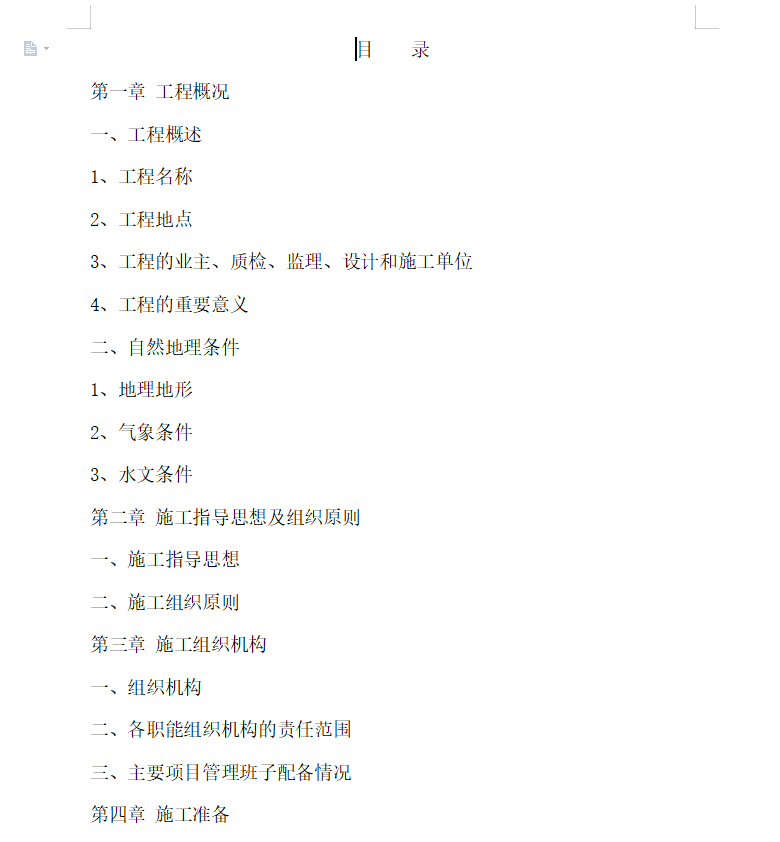 目　录

第一章 工程概况

一、工程概述

1、工程名称

2、工程地点

3、工程的业主、质检、监理、设计和施工单位

4、工程的重要意义

二、自然地理条件

1、地理地形

2、气象条件

3、水文条件

第二章 施工指导思想及组织原则

一、施工指导思想

二、施工组织原则

第三章 施工组织机构

一、组织机构

二、各职能组织机构的责任范围

三、主要项目管理班子配备情况

第四章 施工准备